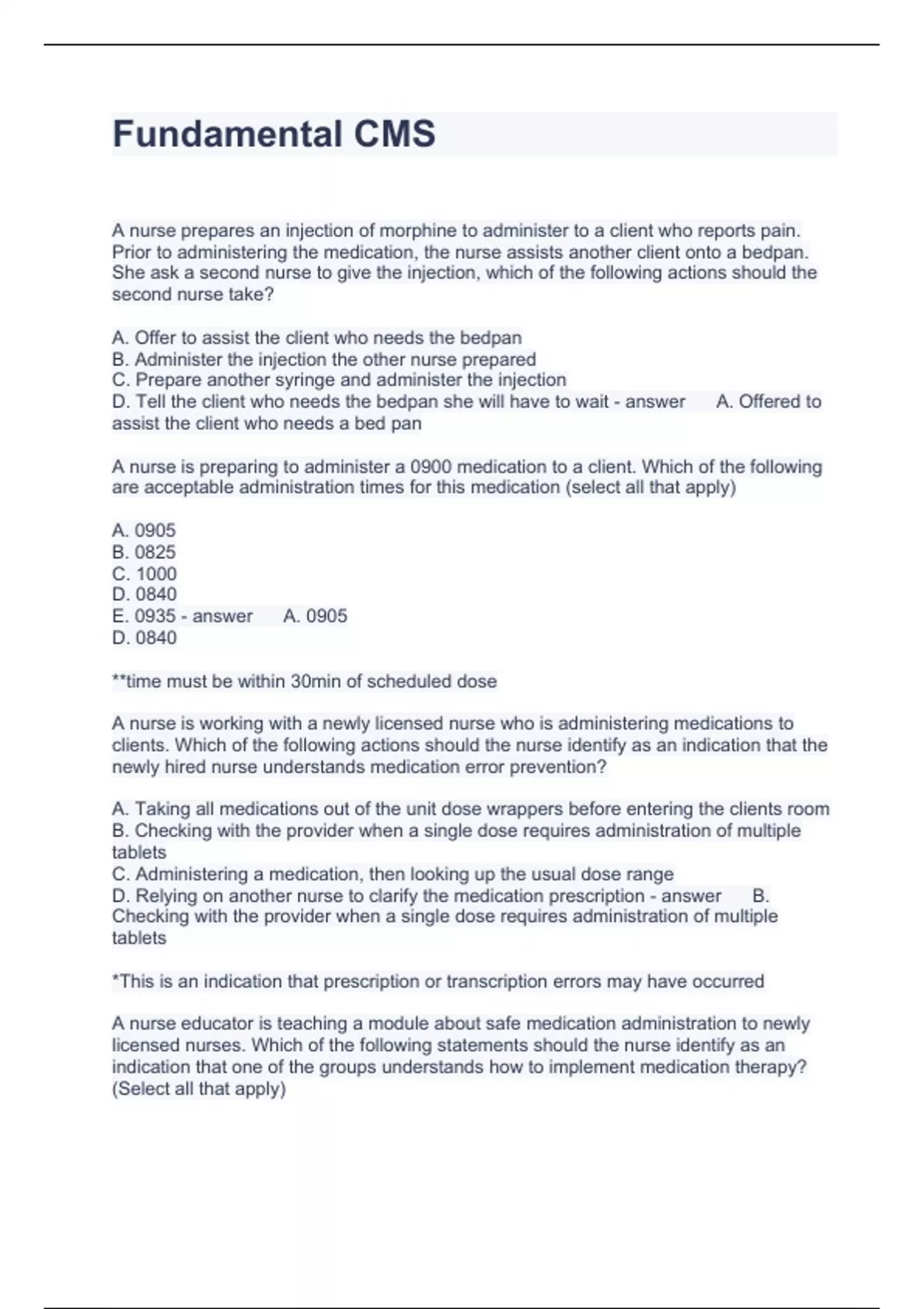 Fundamental CMS

A nurse prepares an injection of morphine to administer to a client who reports pain. Prior to administering the medication, the nurse assists another client onto a bedpan. She ask a second nurse to give the injection, which of the following actions should the second nurse take?

A. Offer to assist the client who needs the bedpan
B. Administer the injection the other nurse prepared
C. Prepare another syringe and administer the injection
D. Tell the client who needs the bedpan she will have to wait - answer A. Offered to assist the client who needs a bed pan

A nurse is preparing to administer a 0900 medication to a client. Which of the following are acceptable administration times for this medication (select all that apply)

A. 0905
B. 0825
C. 1000
D. 0840
E. 0935 - answer A. 0905
D. 0840

**time must be within 30min of scheduled dose

A nurse is working with a newly licensed nurse who is administering medications to clients. Which of the following actions should the nurse identify as an indication that the newly hired nurse understands medication error prevention?

A. Taking all medications out of the unit dose wrappers before entering the clients room
B. Checking with the provider when a single dose requires administration of multiple tablets
C. Administering a medication, then looking up the usual dose range
D. Relying on another nurse to clarify the medication prescription - answer B. Checking with the provider when a single dose requires administration of multiple tablets

*This is an indication that prescription or transcription errors may have occurred

A nurse educator is teaching a module about safe medication administration to newly licensed nurses. Which of the following statements should the nurse identify as an indication that one of the groups understands how to implement medication therapy? (Select all that apply)